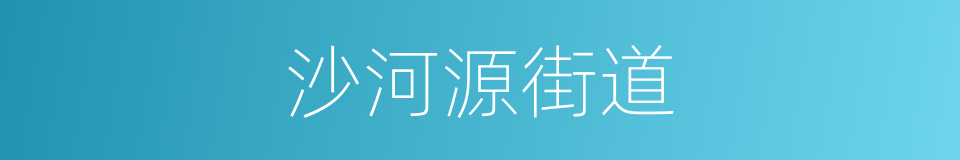 沙河源街道